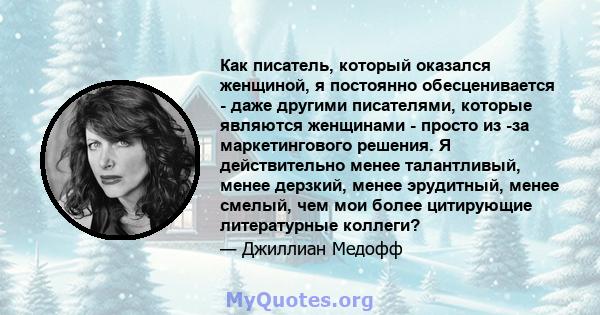 Как писатель, который оказался женщиной, я постоянно обесценивается - даже другими писателями, которые являются женщинами - просто из -за маркетингового решения. Я действительно менее талантливый, менее дерзкий, менее эрудитный, менее смелый, чем мои более цитирующие литературные коллеги?
— Джиллиан Медофф

MyQuotes.org